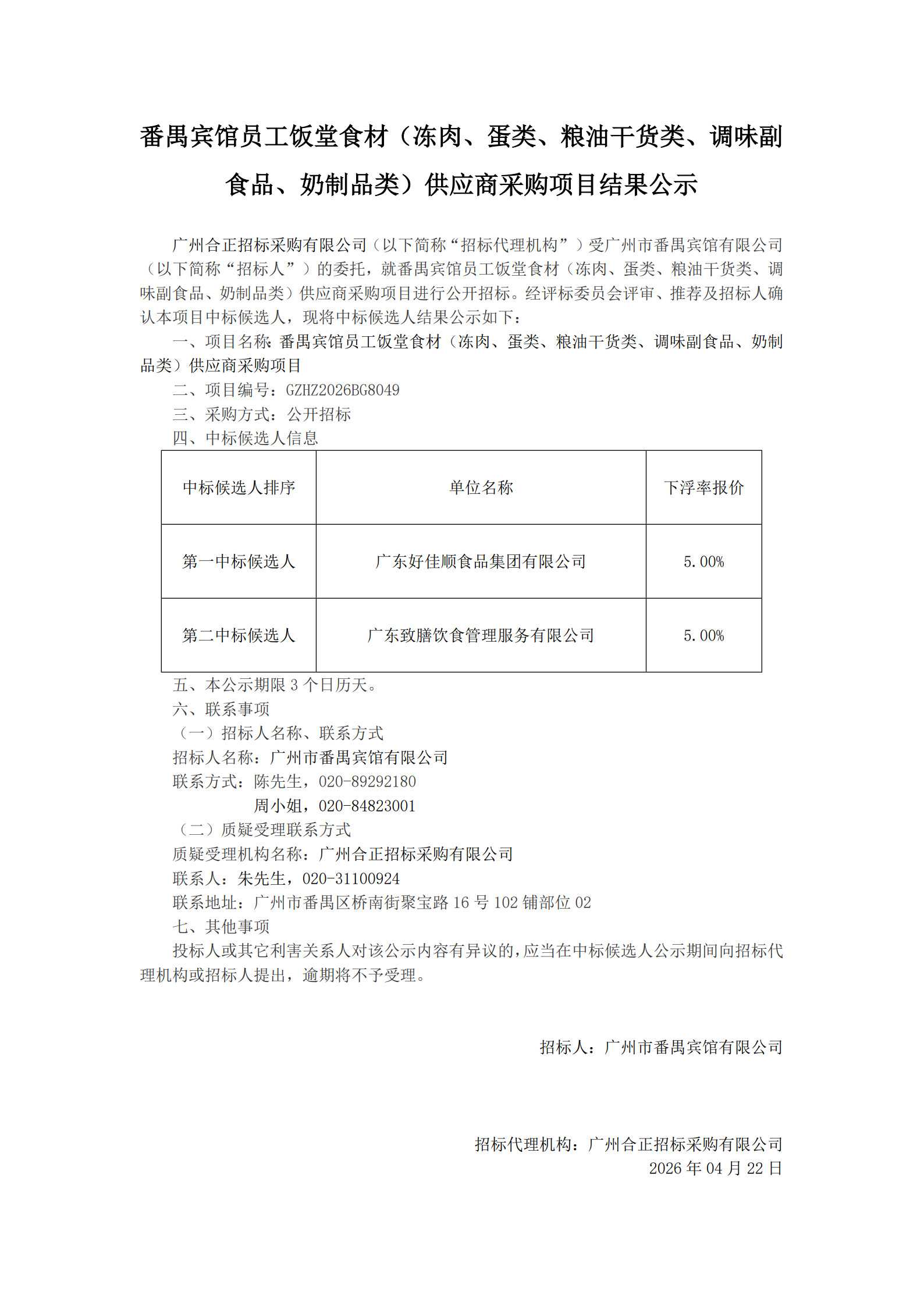 番禺宾馆员工饭堂食材（冻肉、蛋类、粮油干货类、调味副食品、奶制品类）供应商采购项目结果公示

广州合正招标采购有限公司（以下简称“招标代理机构”）受广州市番禺宾馆有限公司（以下简称“招标人”）的委托，就番禺宾馆员工饭堂食材（冻肉、蛋类、粮油干货类、调味副食品、奶制品类）供应商采购项目进行公开招标。经评标委员会评审、推荐及招标人确认本项目中标候选人，现将中标候选人结果公示如下：

一、项目名称：番禺宾馆员工饭堂食材（冻肉、蛋类、粮油干货类、调味副食品、奶制品类）供应商采购项目

二、项目编号：GZHZ2026BG8049

三、采购方式：公开招标

四、中标候选人信息

| 中标候选人排序 | 单位名称 | 下浮率报价 |
|---|---|---|
| 第一中标候选人 | 广东好佳顺食品集团有限公司 | 5.00% |
| 第二中标候选人 | 广东致膳饮食管理服务有限公司 | 5.00% |

五、本公示期限 3 个日历天。

六、联系事项

（一）招标人名称、联系方式

招标人名称：广州市番禺宾馆有限公司

联系方式：陈先生，020-89292180
周小姐，020-84823001

（二）质疑受理联系方式

质疑受理机构名称：广州合正招标采购有限公司

联系人：朱先生，020-31100924

联系地址：广州市番禺区桥南街聚宝路 16 号 102 铺部位 02

七、其他事项

投标人或其它利害关系人对该公示内容有异议的，应当在中标候选人公示期间向招标代理机构或招标人提出，逾期将不予受理。

招标人：广州市番禺宾馆有限公司

招标代理机构：广州合正招标采购有限公司
2026 年 04 月 22 日